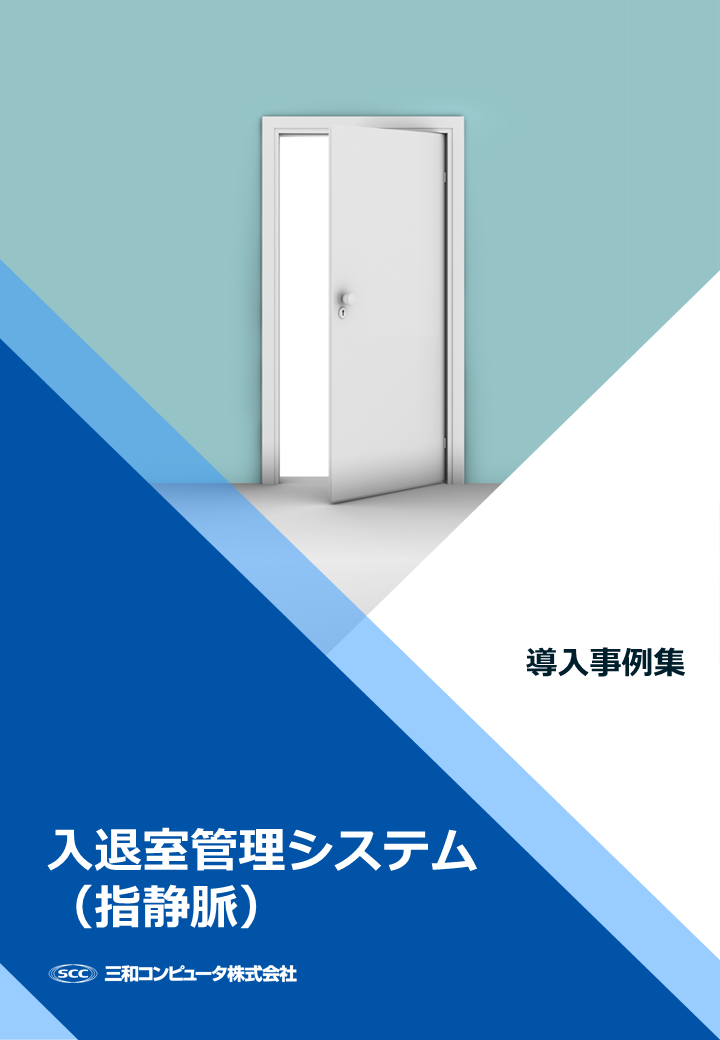 導入事例集

入退室管理システム
（指静脈）

SCC 三和コンピュータ株式会社